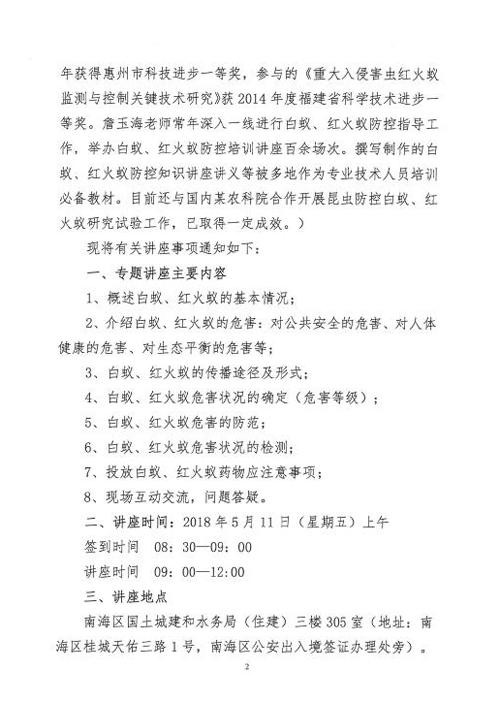 年获得惠州市科技进步一等奖，参与的《重大入侵害虫红火蚁监测与控制关键技术研究》获 2014 年度福建省科学技术进步一等奖。詹玉海老师常年深入一线进行白蚁、红火蚁防控指导工作，举办白蚁、红火蚁防控培训讲座百余场次。撰写制作的白蚁、红火蚁防控知识讲座讲义等被多地作为专业技术人员培训必备教材。目前还与国内某农科院合作开展昆虫防控白蚁、红火蚁研究试验工作，已取得一定成效。）

现将有关讲座事项通知如下：

一、专题讲座主要内容

1、概述白蚁、红火蚁的基本情况；

2、介绍白蚁、红火蚁的危害：对公共安全的危害、对人体健康的危害、对生态平衡的危害等；

3、白蚁、红火蚁的传播途径及形式；

4、白蚁、红火蚁危害状况的确定（危害等级）；

5、白蚁、红火蚁危害的防范；

6、白蚁、红火蚁危害状况的检测；

7、投放白蚁、红火蚁药物应注意事项；

8、现场互动交流，问题答疑。

二、讲座时间：2018 年 5 月 11 日（星期五）上午

签到时间　08：30—09：00

讲座时间　09：00—12：00

三、讲座地点

南海区国土城建和水务局（住建）三楼 305 室（地址：南海区桂城天佑三路 1 号，南海区公安出入境签证办理处旁）。

2